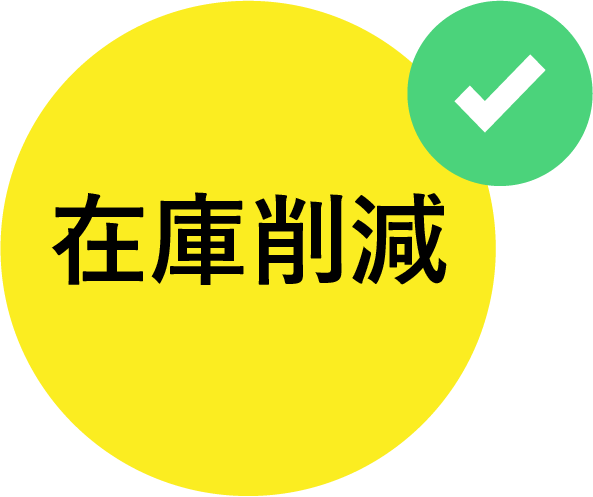 在庫削減